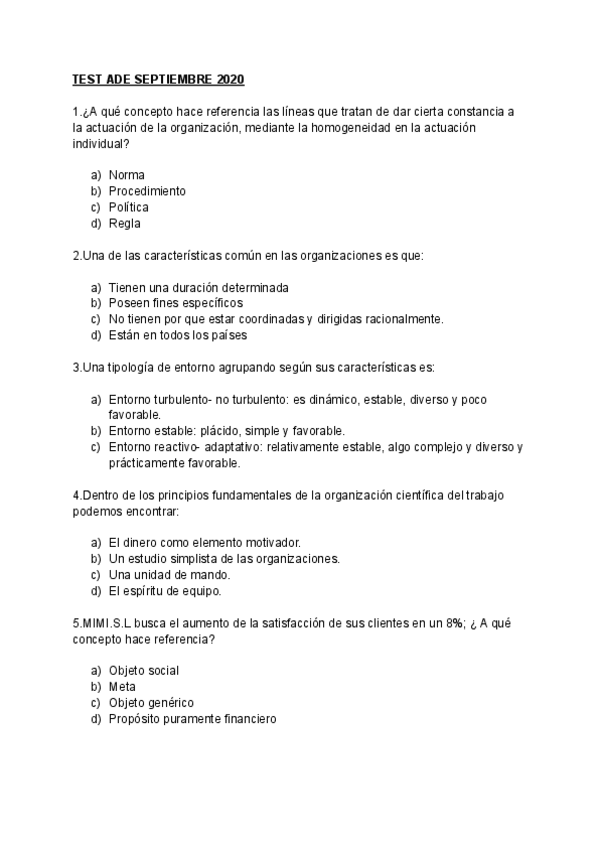 TEST ADE SEPTIEMBRE 2020

1.¿A qué concepto hace referencia las líneas que tratan de dar cierta constancia a la actuación de la organización, mediante la homogeneidad en la actuación individual?

a) Norma
b) Procedimiento
c) Política
d) Regla

2.Una de las características común en las organizaciones es que:

a) Tienen una duración determinada
b) Poseen fines específicos
c) No tienen por que estar coordinadas y dirigidas racionalmente.
d) Están en todos los países

3.Una tipología de entorno agrupando según sus características es:

a) Entorno turbulento- no turbulento: es dinámico, estable, diverso y poco favorable.
b) Entorno estable: plácido, simple y favorable.
c) Entorno reactivo- adaptativo: relativamente estable, algo complejo y diverso y prácticamente favorable.

4.Dentro de los principios fundamentales de la organización científica del trabajo podemos encontrar:

a) El dinero como elemento motivador.
b) Un estudio simplista de las organizaciones.
c) Una unidad de mando.
d) El espíritu de equipo.

5.MIMI.S.L busca el aumento de la satisfacción de sus clientes en un 8%; ¿ A qué concepto hace referencia?

a) Objeto social
b) Meta
c) Objeto genérico
d) Propósito puramente financiero